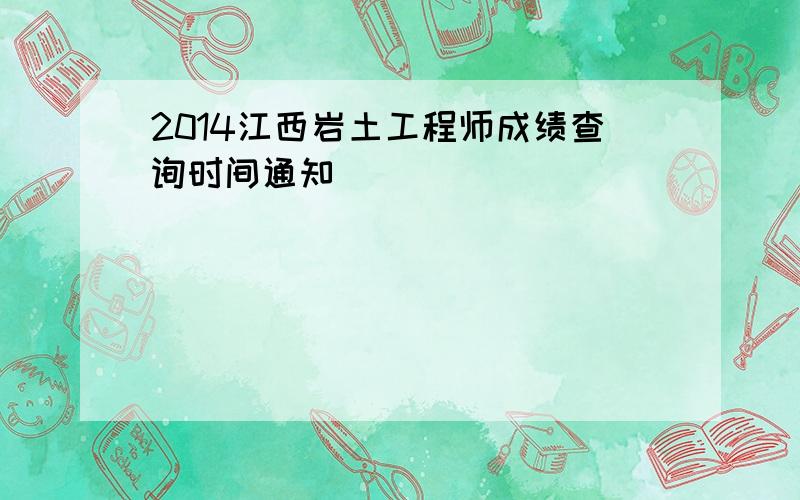 2014江西岩土工程师成绩查询时间通知

ABC

Back to School